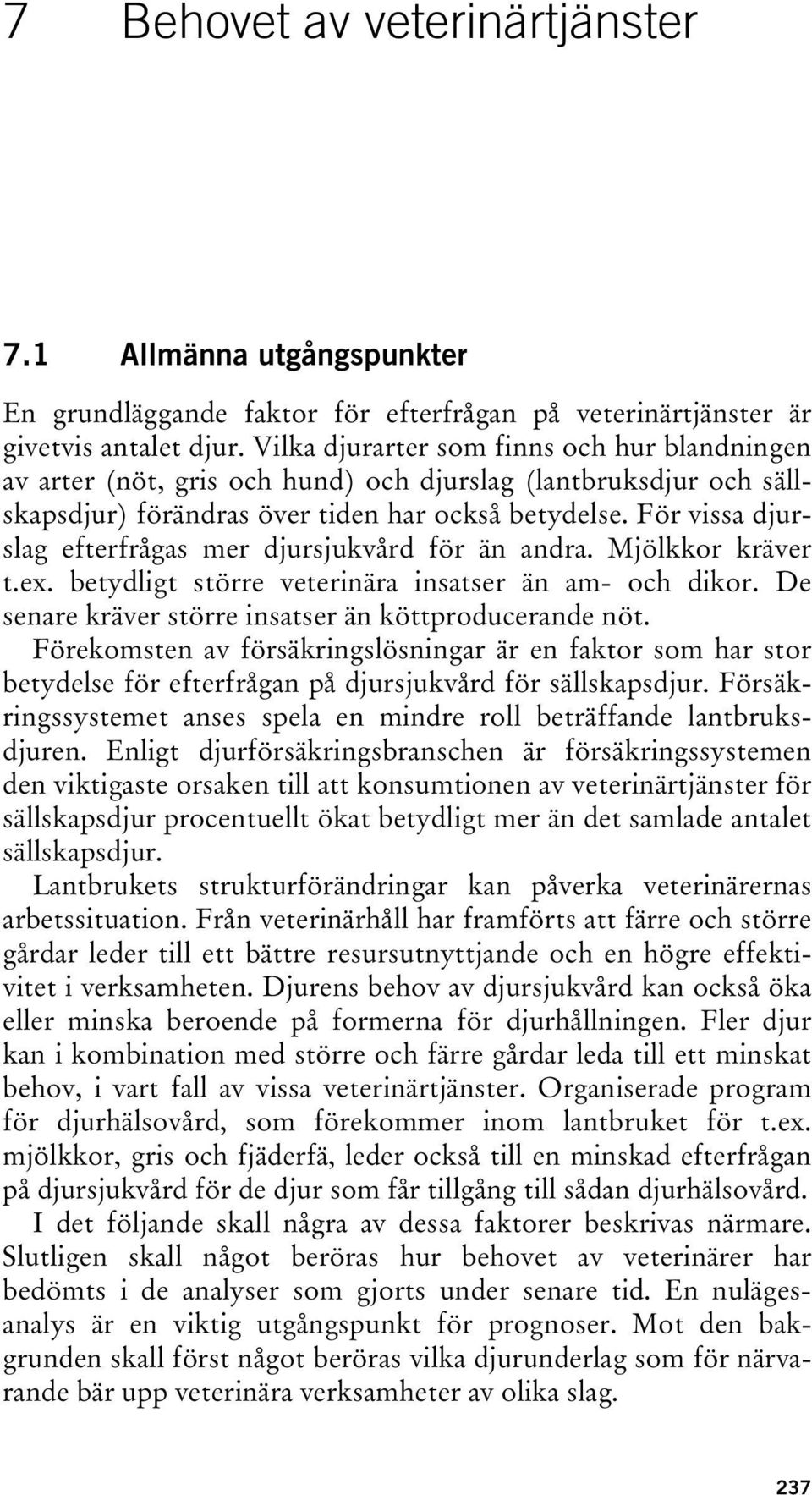 7 Behovet av veterinärtjänster

7.1 Allmänna utgångspunkter

En grundläggande faktor för efterfrågan på veterinärtjänster är givetvis antalet djur. Vilka djurarter som finns och hur blandningen av arter (nöt, gris och hund) och djurslag (lantbruksdjur och sällskapsdjur) förändras över tiden har också betydelse. För vissa djurslag efterfrågas mer djursjukvård för än andra. Mjölkkor kräver t.ex. betydligt större veterinära insatser än am- och dikor. De senare kräver större insatser än köttproducerande nöt.

Förekomsten av försäkringslösningar är en faktor som har stor betydelse för efterfrågan på djursjukvård för sällskapsdjur. Försäkringssystemet anses spela en mindre roll beträffande lantbruksdjuren. Enligt djurförsäkringsbranschen är försäkringssystemen den viktigaste orsaken till att konsumtionen av veterinärtjänster för sällskapsdjur procentuellt ökat betydligt mer än det samlade antalet sällskapsdjur.

Lantbrukets strukturförändringar kan påverka veterinärernas arbetssituation. Från veterinärhåll har framförts att färre och större gårdar leder till ett bättre resursutnyttjande och en högre effektivitet i verksamheten. Djurens behov av djursjukvård kan också öka eller minska beroende på formerna för djurhållningen. Fler djur kan i kombination med större och färre gårdar leda till ett minskat behov, i vart fall av vissa veterinärtjänster. Organiserade program för djurhälsovård, som förekommer inom lantbruket för t.ex. mjölkkor, gris och fjäderfä, leder också till en minskad efterfrågan på djursjukvård för de djur som får tillgång till sådan djurhälsovård.

I det följande skall några av dessa faktorer beskrivas närmare. Slutligen skall något beröras hur behovet av veterinärer har bedömts i de analyser som gjorts under senare tid. En nulägesanalys är en viktig utgångspunkt för prognoser. Mot den bakgrunden skall först något beröras vilka djurunderlag som för närvarande bär upp veterinära verksamheter av olika slag.

237